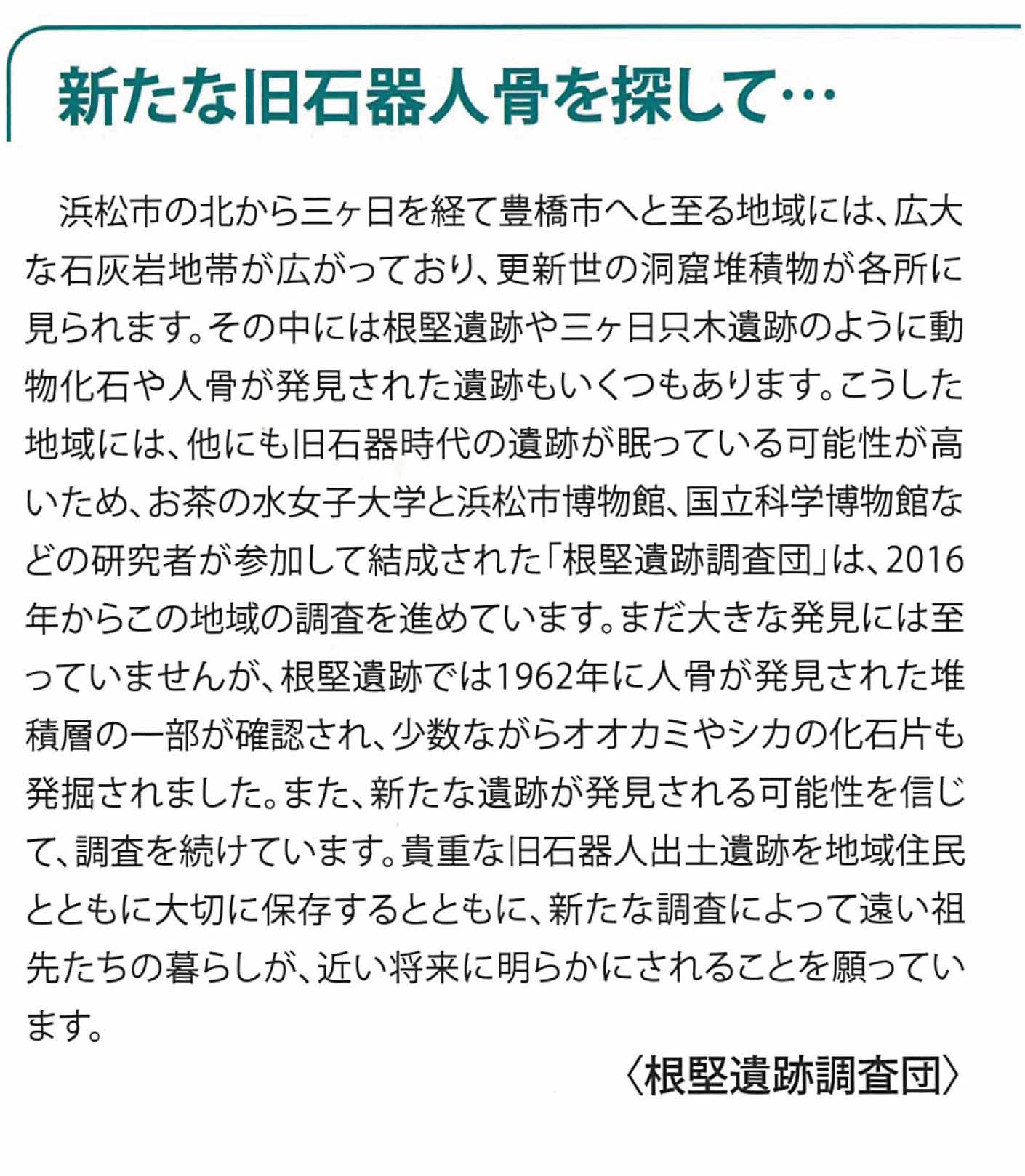 新たな旧石器人骨を探して…

浜松市の北から三ヶ日を経て豊橋市へと至る地域には、広大な石灰岩地帯が広がっており、更新世の洞窟堆積物が各所に見られます。その中には根堅遺跡や三ヶ日只木遺跡のように動物化石や人骨が発見された遺跡もいくつもあります。こうした地域には、他にも旧石器時代の遺跡が眠っている可能性が高いため、お茶の水女子大学と浜松市博物館、国立科学博物館などの研究者が参加して結成された「根堅遺跡調査団」は、2016年からこの地域の調査を進めています。まだ大きな発見には至っていませんが、根堅遺跡では1962年に人骨が発見された堆積層の一部が確認され、少数ながらオオカミやシカの化石片も発掘されました。また、新たな遺跡が発見される可能性を信じて、調査を続けています。貴重な旧石器人出土遺跡を地域住民とともに大切に保存するとともに、新たな調査によって遠い祖先たちの暮らしが、近い将来に明らかにされることを願っています。

〈根堅遺跡調査団〉